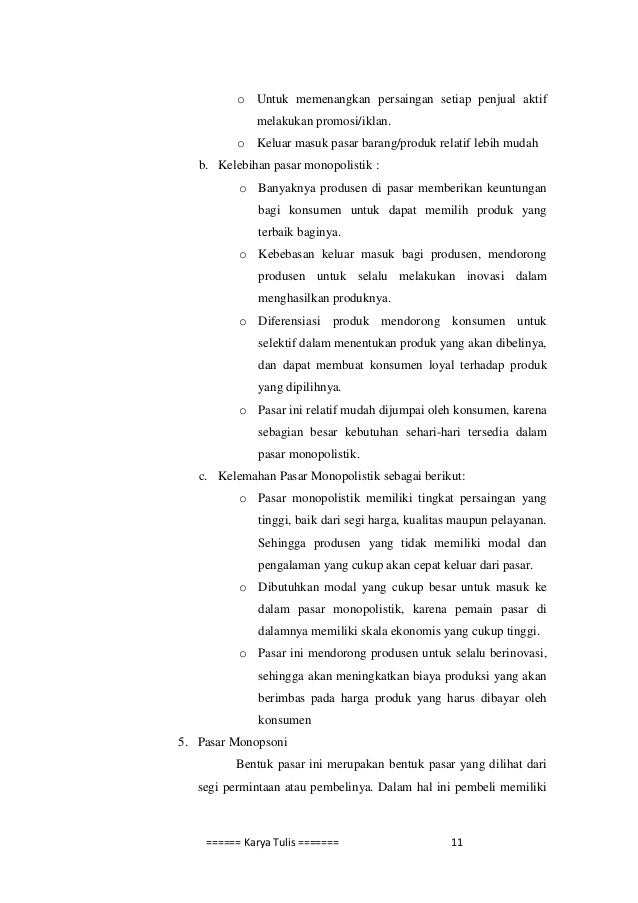 o Untuk memenangkan persaingan setiap penjual aktif melakukan promosi/iklan.

o Keluar masuk pasar barang/produk relatif lebih mudah

b. Kelebihan pasar monopolistik :

o Banyaknya produsen di pasar memberikan keuntungan bagi konsumen untuk dapat memilih produk yang terbaik baginya.

o Kebebasan keluar masuk bagi produsen, mendorong produsen untuk selalu melakukan inovasi dalam menghasilkan produknya.

o Diferensiasi produk mendorong konsumen untuk selektif dalam menentukan produk yang akan dibelinya, dan dapat membuat konsumen loyal terhadap produk yang dipilihnya.

o Pasar ini relatif mudah dijumpai oleh konsumen, karena sebagian besar kebutuhan sehari-hari tersedia dalam pasar monopolistik.

c. Kelemahan Pasar Monopolistik sebagai berikut:

o Pasar monopolistik memiliki tingkat persaingan yang tinggi, baik dari segi harga, kualitas maupun pelayanan. Sehingga produsen yang tidak memiliki modal dan pengalaman yang cukup akan cepat keluar dari pasar.

o Dibutuhkan modal yang cukup besar untuk masuk ke dalam pasar monopolistik, karena pemain pasar di dalamnya memiliki skala ekonomis yang cukup tinggi.

o Pasar ini mendorong produsen untuk selalu berinovasi, sehingga akan meningkatkan biaya produksi yang akan berimbas pada harga produk yang harus dibayar oleh konsumen

5. Pasar Monopsoni

Bentuk pasar ini merupakan bentuk pasar yang dilihat dari segi permintaan atau pembelinya. Dalam hal ini pembeli memiliki

====== Karya Tulis ======= 11